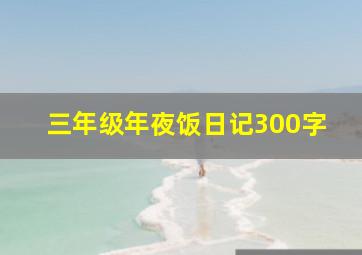 三年级年夜饭日记300字